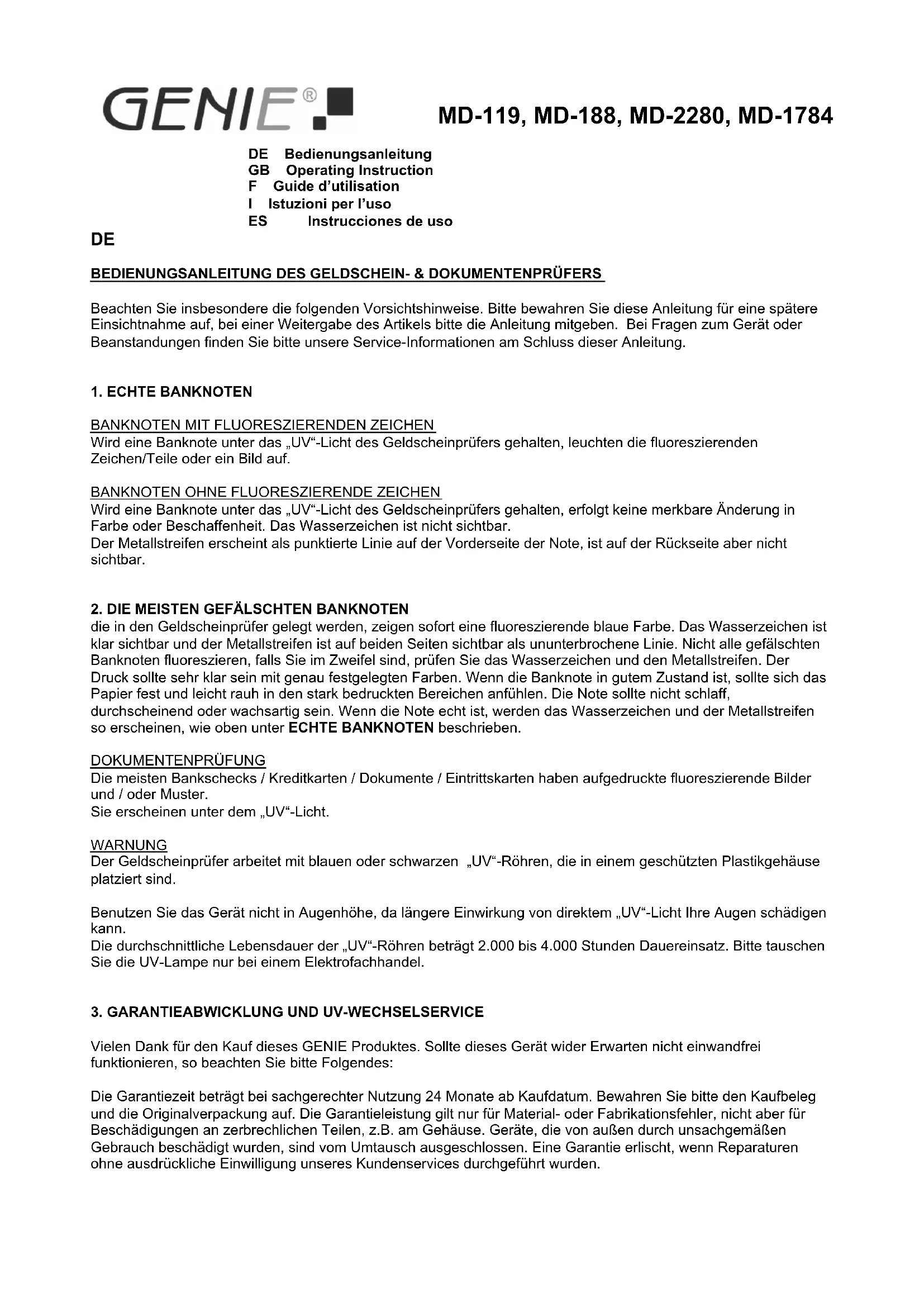 GENIE®

MD-119, MD-188, MD-2280, MD-1784

DE Bedienungsanleitung
GB Operating Instruction
F Guide d'utilisation
I Istuzioni per l'uso
ES Instrucciones de uso

DE

BEDIENUNGSANLEITUNG DES GELDSCHEIN- & DOKUMENTENPRÜFERS

Beachten Sie insbesondere die folgenden Vorsichtshinweise. Bitte bewahren Sie diese Anleitung für eine spätere Einsichtnahme auf, bei einer Weitergabe des Artikels bitte die Anleitung mitgeben. Bei Fragen zum Gerät oder Beanstandungen finden Sie bitte unsere Service-Informationen am Schluss dieser Anleitung.

1. ECHTE BANKNOTEN

BANKNOTEN MIT FLUORESZIERENDEN ZEICHEN
Wird eine Banknote unter das „UV"-Licht des Geldscheinprüfers gehalten, leuchten die fluoreszierenden Zeichen/Teile oder ein Bild auf.

BANKNOTEN OHNE FLUORESZIERENDE ZEICHEN
Wird eine Banknote unter das „UV"-Licht des Geldscheinprüfers gehalten, erfolgt keine merkbare Änderung in Farbe oder Beschaffenheit. Das Wasserzeichen ist nicht sichtbar.
Der Metallstreifen erscheint als punktierte Linie auf der Vorderseite der Note, ist auf der Rückseite aber nicht sichtbar.

2. DIE MEISTEN GEFÄLSCHTEN BANKNOTEN
die in den Geldscheinprüfer gelegt werden, zeigen sofort eine fluoreszierende blaue Farbe. Das Wasserzeichen ist klar sichtbar und der Metallstreifen ist auf beiden Seiten sichtbar als ununterbrochene Linie. Nicht alle gefälschten Banknoten fluoreszieren, falls Sie im Zweifel sind, prüfen Sie das Wasserzeichen und den Metallstreifen. Der Druck sollte sehr klar sein mit genau festgelegten Farben. Wenn die Banknote in gutem Zustand ist, sollte sich das Papier fest und leicht rauh in den stark bedruckten Bereichen anfühlen. Die Note sollte nicht schlaff, durchscheinend oder wachsartig sein. Wenn die Note echt ist, werden das Wasserzeichen und der Metallstreifen so erscheinen, wie oben unter ECHTE BANKNOTEN beschrieben.

DOKUMENTENPRÜFUNG
Die meisten Bankschecks / Kreditkarten / Dokumente / Eintrittskarten haben aufgedruckte fluoreszierende Bilder und / oder Muster.
Sie erscheinen unter dem „UV"-Licht.

WARNUNG
Der Geldscheinprüfer arbeitet mit blauen oder schwarzen „UV"-Röhren, die in einem geschützten Plastikgehäuse platziert sind.

Benutzen Sie das Gerät nicht in Augenhöhe, da längere Einwirkung von direktem „UV"-Licht Ihre Augen schädigen kann.
Die durchschnittliche Lebensdauer der „UV"-Röhren beträgt 2.000 bis 4.000 Stunden Dauereinsatz. Bitte tauschen Sie die UV-Lampe nur bei einem Elektrofachhandel.

3. GARANTIEABWICKLUNG UND UV-WECHSELSERVICE

Vielen Dank für den Kauf dieses GENIE Produktes. Sollte dieses Gerät wider Erwarten nicht einwandfrei funktionieren, so beachten Sie bitte Folgendes:

Die Garantiezeit beträgt bei sachgerechter Nutzung 24 Monate ab Kaufdatum. Bewahren Sie bitte den Kaufbeleg und die Originalverpackung auf. Die Garantieleistung gilt nur für Material- oder Fabrikationsfehler, nicht aber für Beschädigungen an zerbrechlichen Teilen, z.B. am Gehäuse. Geräte, die von außen durch unsachgemäßen Gebrauch beschädigt wurden, sind vom Umtausch ausgeschlossen. Eine Garantie erlischt, wenn Reparaturen ohne ausdrückliche Einwilligung unseres Kundenservices durchgeführt wurden.